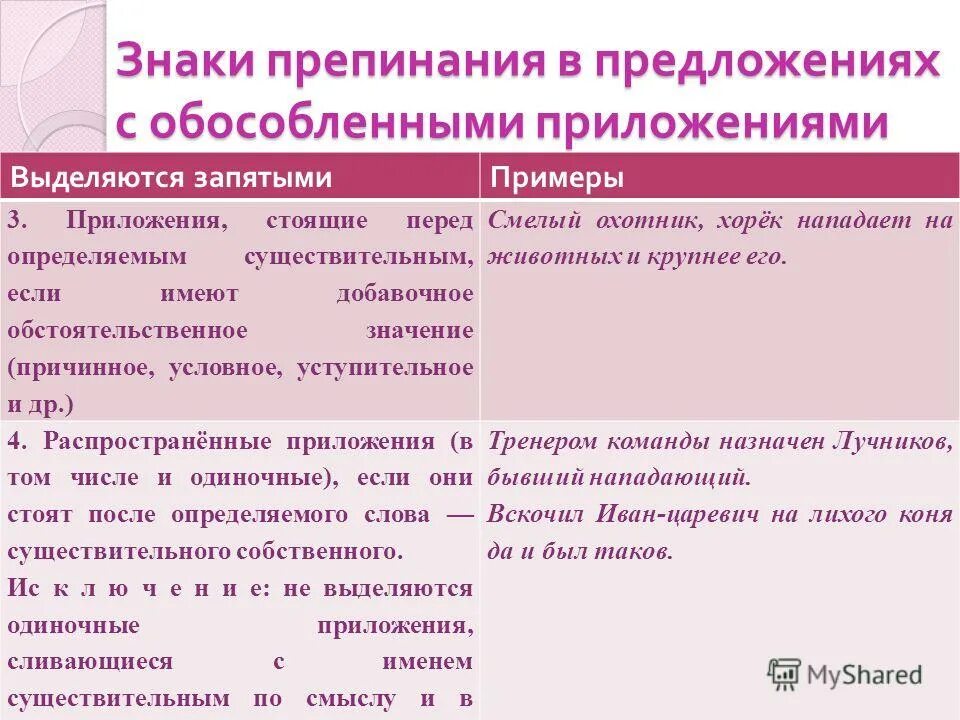 Знаки препинания в предложениях с обособленными приложениями

| Выделяются запятыми | Примеры |
|---|---|
| 3. Приложения, стоящие перед определяемым существительным, если имеют добавочное обстоятельственное значение (причинное, условное, уступительное и др.) | Смелый охотник, хорёк нападает на животных и крупнее его. |
| 4. Распространённые приложения (в том числе и одиночные), если они стоят после определяемого слова — существительного собственного. Ис к л ю ч е н и е: не выделяются одиночные приложения, сливающиеся с именем существительным по смыслу и в | Тренером команды назначен Лучников, бывший нападающий. Вскочил Иван-царевич на лихого коня да и был таков. |

MyShared